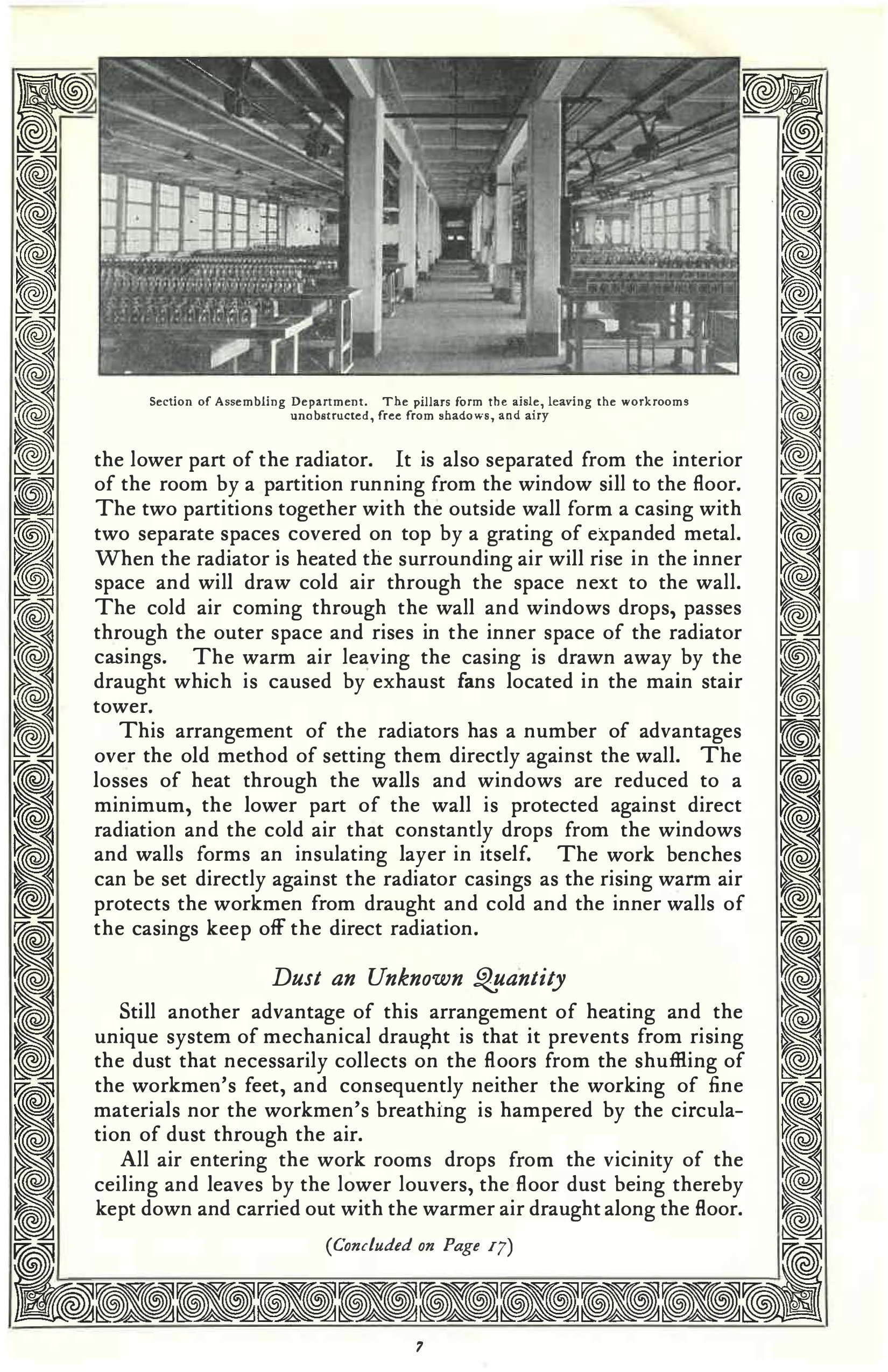 Section of Assembling Department. The pillars form the aisle, leaving the workrooms unobstructed, free from shadows, and airy

the lower part of the radiator. It is also separated from the interior of the room by a partition running from the window sill to the floor. The two partitions together with the outside wall form a casing with two separate spaces covered on top by a grating of expanded metal. When the radiator is heated the surrounding air will rise in the inner space and will draw cold air through the space next to the wall. The cold air coming through the wall and windows drops, passes through the outer space and rises in the inner space of the radiator casings. The warm air leaving the casing is drawn away by the draught which is caused by exhaust fans located in the main stair tower.

This arrangement of the radiators has a number of advantages over the old method of setting them directly against the wall. The losses of heat through the walls and windows are reduced to a minimum, the lower part of the wall is protected against direct radiation and the cold air that constantly drops from the windows and walls forms an insulating layer in itself. The work benches can be set directly against the radiator casings as the rising warm air protects the workmen from draught and cold and the inner walls of the casings keep off the direct radiation.

Dust an Unknown Quantity

Still another advantage of this arrangement of heating and the unique system of mechanical draught is that it prevents from rising the dust that necessarily collects on the floors from the shuffling of the workmen's feet, and consequently neither the working of fine materials nor the workmen's breathing is hampered by the circulation of dust through the air.

All air entering the work rooms drops from the vicinity of the ceiling and leaves by the lower louvers, the floor dust being thereby kept down and carried out with the warmer air draught along the floor.

(Concluded on Page 17)

7